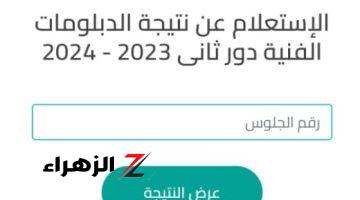 الإستعلام عن نتيجة الدبلومات الفنية دور ثانى 2023 - 2024

رقم الجلوس

الزهراء Z

عرض النتيجة